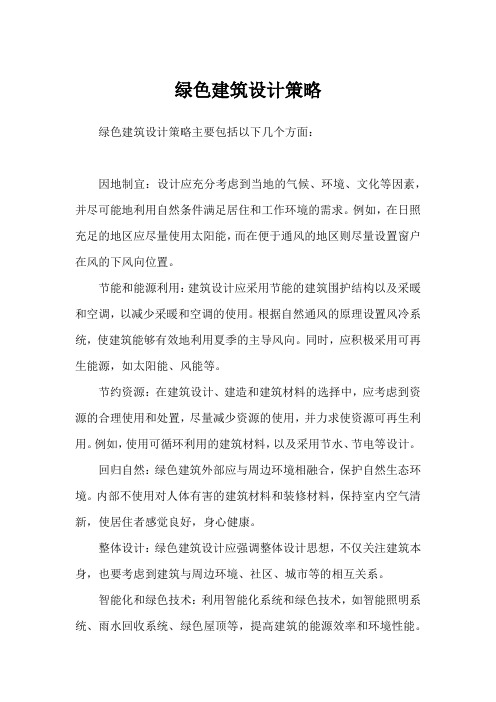 绿色建筑设计策略

绿色建筑设计策略主要包括以下几个方面：

因地制宜：设计应充分考虑到当地的气候、环境、文化等因素，并尽可能地利用自然条件满足居住和工作环境的需求。例如，在日照充足的地区应尽量使用太阳能，而在便于通风的地区则尽量设置窗户在风的下风向位置。

节能和能源利用：建筑设计应采用节能的建筑围护结构以及采暖和空调，以减少采暖和空调的使用。根据自然通风的原理设置风冷系统，使建筑能够有效地利用夏季的主导风向。同时，应积极采用可再生能源，如太阳能、风能等。

节约资源：在建筑设计、建造和建筑材料的选择中，应考虑到资源的合理使用和处置，尽量减少资源的使用，并力求使资源可再生利用。例如，使用可循环利用的建筑材料，以及采用节水、节电等设计。

回归自然：绿色建筑外部应与周边环境相融合，保护自然生态环境。内部不使用对人体有害的建筑材料和装修材料，保持室内空气清新，使居住者感觉良好，身心健康。

整体设计：绿色建筑设计应强调整体设计思想，不仅关注建筑本身，也要考虑到建筑与周边环境、社区、城市等的相互关系。

智能化和绿色技术：利用智能化系统和绿色技术，如智能照明系统、雨水回收系统、绿色屋顶等，提高建筑的能源效率和环境性能。